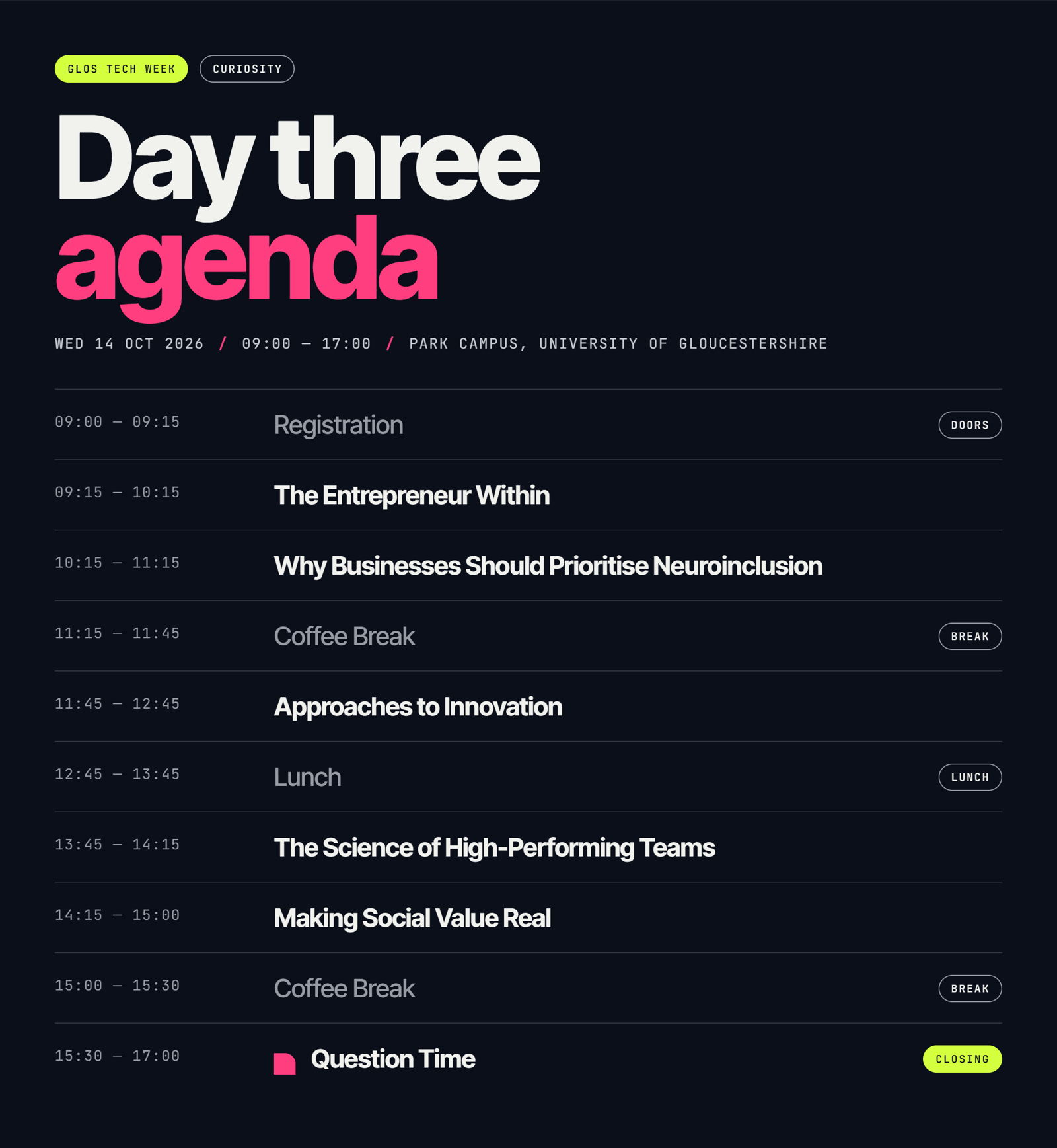 GLOS TECH WEEK
CURIOSITY

Day three
agenda

WED 14 OCT 2026 / 09:00 — 17:00 / PARK CAMPUS, UNIVERSITY OF GLOUCESTERSHIRE

09:00 — 09:15 Registration DOORS

09:15 — 10:15 The Entrepreneur Within

10:15 — 11:15 Why Businesses Should Prioritise Neuroinclusion

11:15 — 11:45 Coffee Break BREAK

11:45 — 12:45 Approaches to Innovation

12:45 — 13:45 Lunch LUNCH

13:45 — 14:15 The Science of High-Performing Teams

14:15 — 15:00 Making Social Value Real

15:00 — 15:30 Coffee Break BREAK

15:30 — 17:00 Question Time CLOSING